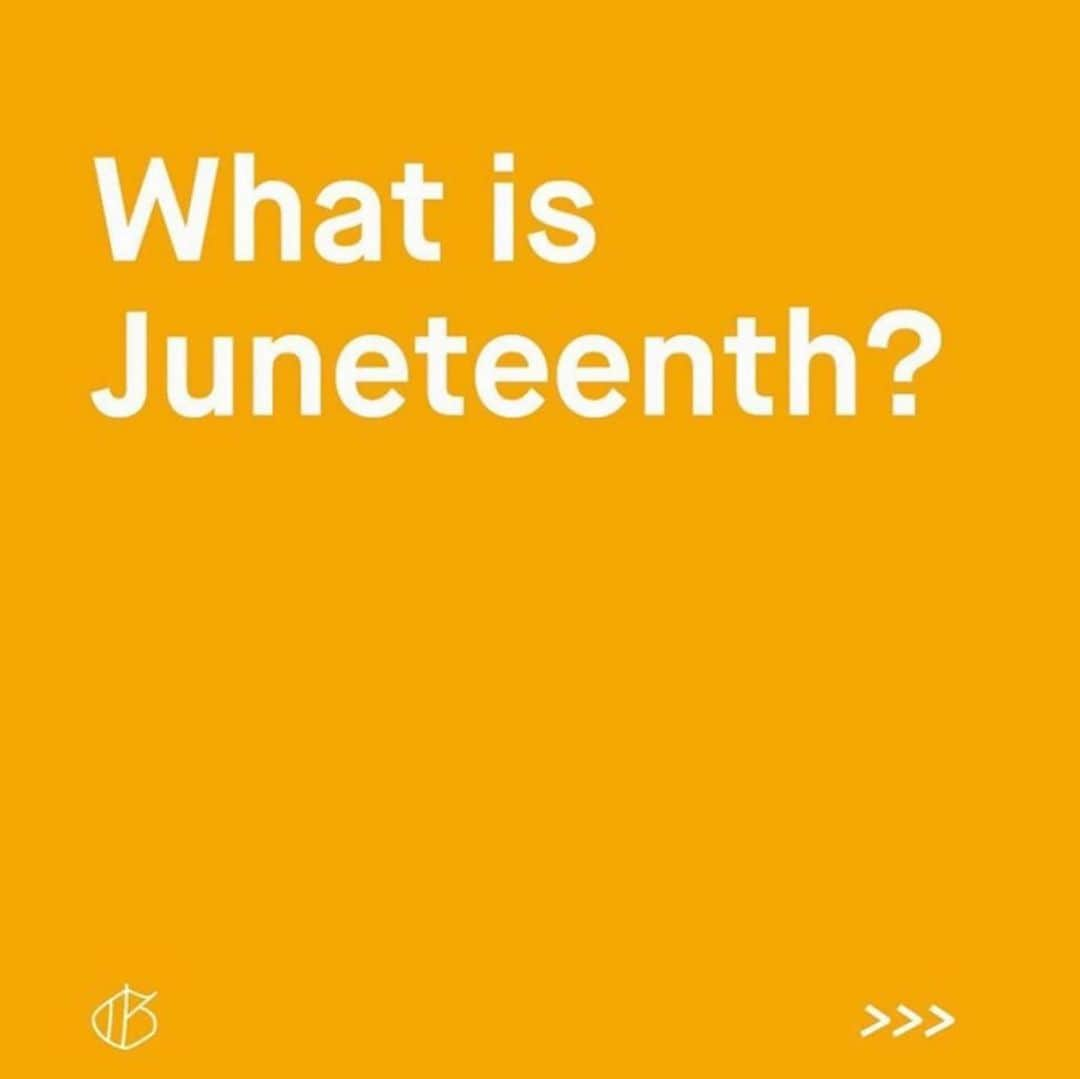 What is Juneteenth?

>>>